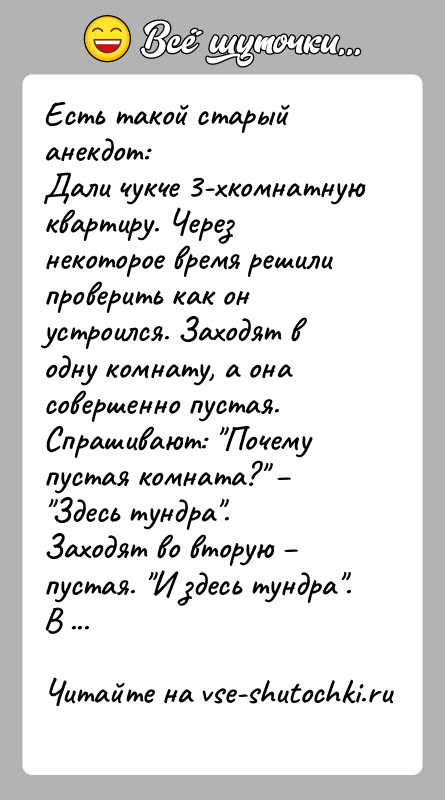 Всё шуточки...

Есть такой старый анекдот:
Дали чукче 3-хкомнатную квартиру. Через некоторое время решили проверить как он устроился. Заходят в одну комнату, а она совершенно пустая. Спрашивают: "Почему пустая комната?" – "Здесь тундра". Заходят во вторую – пустая. "И здесь тундра". В ...

Читайте на vse-shutochki.ru